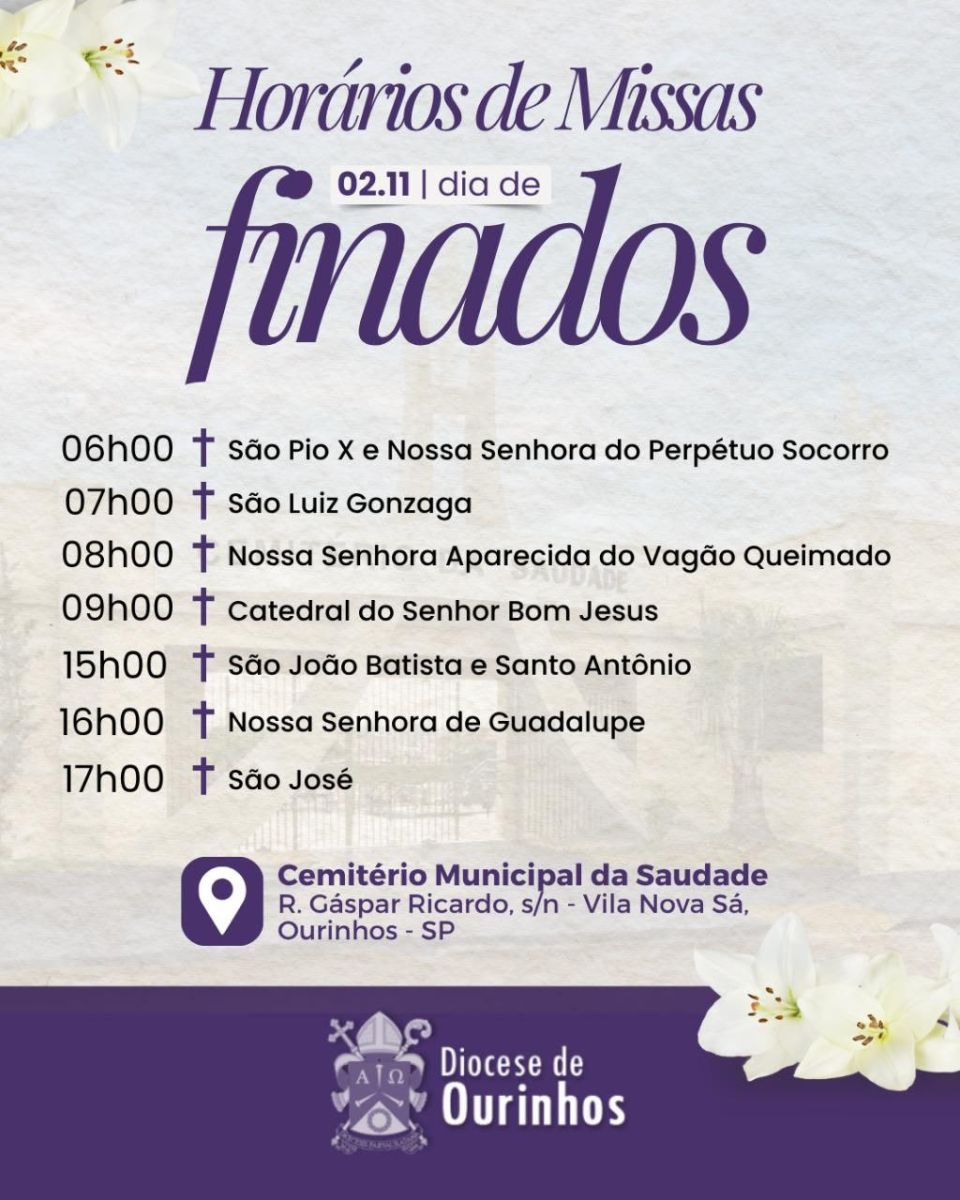 Horários de Missas

02.11 | dia de

finados

06h00 † São Pio X e Nossa Senhora do Perpétuo Socorro
07h00 † São Luiz Gonzaga
08h00 † Nossa Senhora Aparecida do Vagão Queimado
09h00 † Catedral do Senhor Bom Jesus
15h00 † São João Batista e Santo Antônio
16h00 † Nossa Senhora de Guadalupe
17h00 † São José

Cemitério Municipal da Saudade
R. Gáspar Ricardo, s/n - Vila Nova Sá,
Ourinhos - SP

Diocese de
Ourinhos